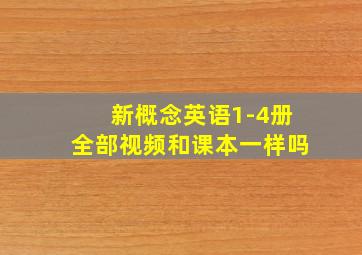 新概念英语1-4册
全部视频和课本一样吗